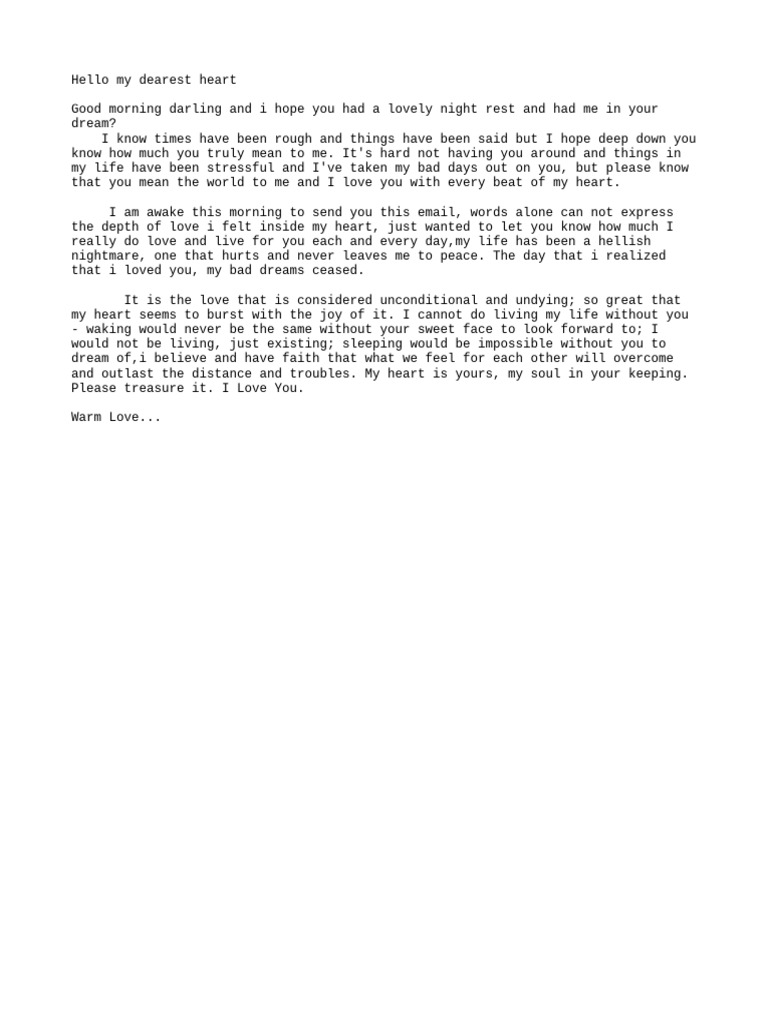 Hello my dearest heart

Good morning darling and i hope you had a lovely night rest and had me in your dream?
I know times have been rough and things have been said but I hope deep down you know how much you truly mean to me. It's hard not having you around and things in my life have been stressful and I've taken my bad days out on you, but please know that you mean the world to me and I love you with every beat of my heart.

I am awake this morning to send you this email, words alone can not express the depth of love i felt inside my heart, just wanted to let you know how much I really do love and live for you each and every day,my life has been a hellish nightmare, one that hurts and never leaves me to peace. The day that i realized that i loved you, my bad dreams ceased.

It is the love that is considered unconditional and undying; so great that my heart seems to burst with the joy of it. I cannot do living my life without you - waking would never be the same without your sweet face to look forward to; I would not be living, just existing; sleeping would be impossible without you to dream of,i believe and have faith that what we feel for each other will overcome and outlast the distance and troubles. My heart is yours, my soul in your keeping. Please treasure it. I Love You.

Warm Love...